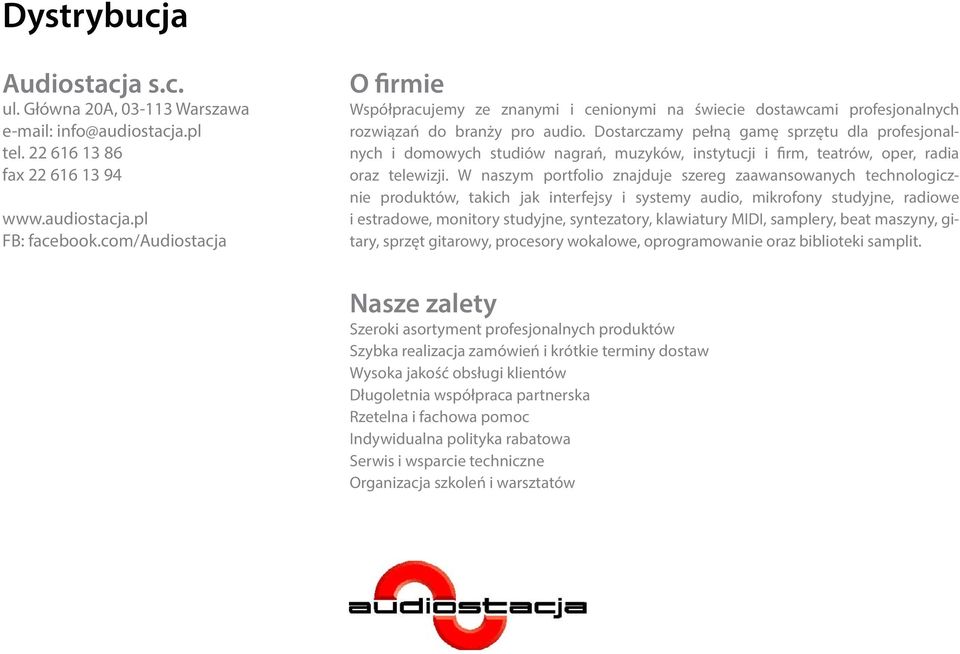 Dystrybucja

Audiostacja s.c.
ul. Główna 20A, 03-113 Warszawa
e-mail: info@audiostacja.pl
tel. 22 616 13 86
fax 22 616 13 94

www.audiostacja.pl
FB: facebook.com/Audiostacja

O firmie
Współpracujemy ze znanymi i cenionymi na świecie dostawcami profesjonalnych rozwiązań do branży pro audio. Dostarczamy pełną gamę sprzętu dla profesjonalnych i domowych studiów nagrań, muzyków, instytucji i firm, teatrów, oper, radia oraz telewizji. W naszym portfolio znajduje szereg zaawansowanych technologicznie produktów, takich jak interfejsy i systemy audio, mikrofony studyjne, radiowe i estradowe, monitory studyjne, syntezatory, klawiatury MIDI, samplery, beat maszyny, gitary, sprzęt gitarowy, procesory wokalowe, oprogramowanie oraz biblioteki samplit.

Nasze zalety
Szeroki asortyment profesjonalnych produktów
Szybka realizacja zamówień i krótkie terminy dostaw
Wysoka jakość obsługi klientów
Długoletnia współpraca partnerska
Rzetelna i fachowa pomoc
Indywidualna polityka rabatowa
Serwis i wsparcie techniczne
Organizacja szkoleń i warsztatów

audiostacja